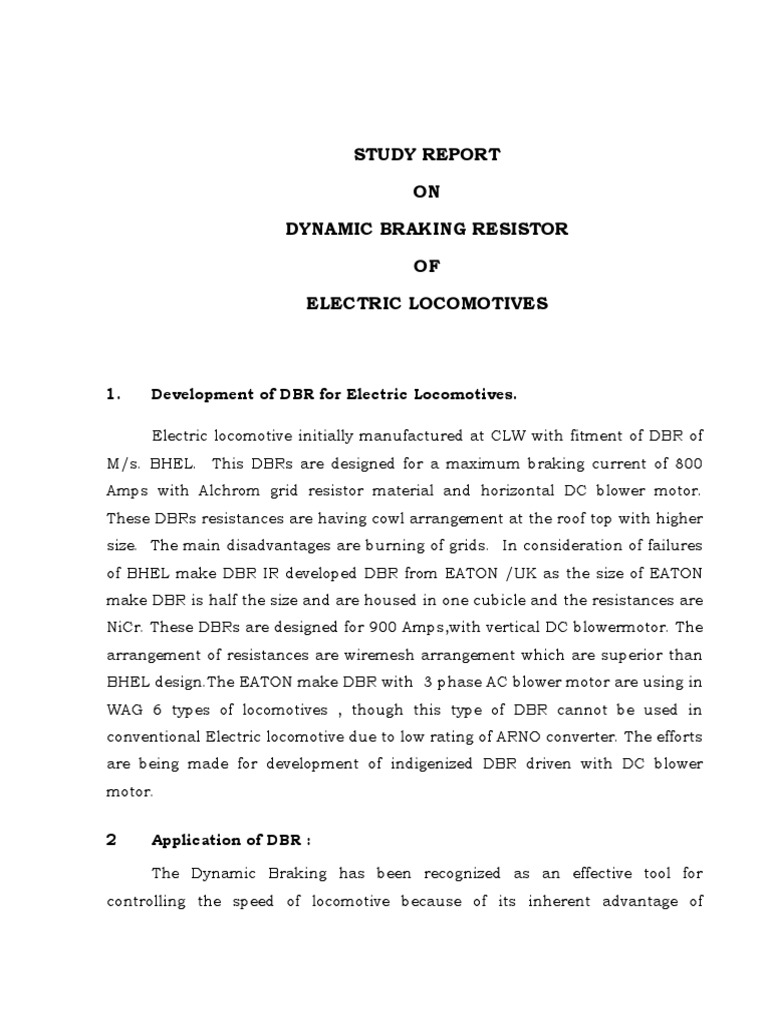 STUDY REPORT

ON

DYNAMIC BRAKING RESISTOR

OF

ELECTRIC LOCOMOTIVES

1. Development of DBR for Electric Locomotives.

Electric locomotive initially manufactured at CLW with fitment of DBR of M/s. BHEL. This DBRs are designed for a maximum braking current of 800 Amps with Alchrom grid resistor material and horizontal DC blower motor. These DBRs resistances are having cowl arrangement at the roof top with higher size. The main disadvantages are burning of grids. In consideration of failures of BHEL make DBR IR developed DBR from EATON /UK as the size of EATON make DBR is half the size and are housed in one cubicle and the resistances are NiCr. These DBRs are designed for 900 Amps,with vertical DC blowermotor. The arrangement of resistances are wiremesh arrangement which are superior than BHEL design.The EATON make DBR with 3 phase AC blower motor are using in WAG 6 types of locomotives , though this type of DBR cannot be used in conventional Electric locomotive due to low rating of ARNO converter. The efforts are being made for development of indigenized DBR driven with DC blower motor.

2 Application of DBR :

The Dynamic Braking has been recognized as an effective tool for controlling the speed of locomotive because of its inherent advantage of